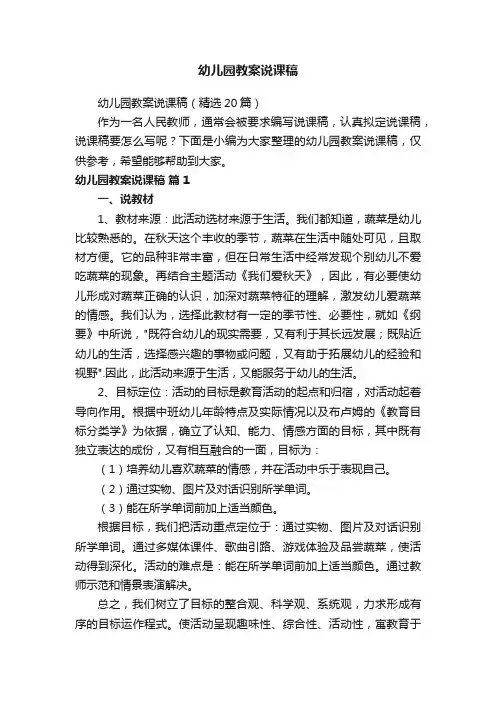 幼儿园教案说课稿

幼儿园教案说课稿（精选20篇）

作为一名人民教师，通常会被要求编写说课稿，认真拟定说课稿，说课稿要怎么写呢？下面是小编为大家整理的幼儿园教案说课稿，仅供参考，希望能够帮助到大家。

幼儿园教案说课稿 篇1

一、说教材

1、教材来源：此活动选材来源于生活。我们都知道，蔬菜是幼儿比较熟悉的。在秋天这个丰收的季节，蔬菜在生活中随处可见，且取材方便。它的品种非常丰富，但在日常生活中经常发现个别幼儿不爱吃蔬菜的现象。再结合主题活动《我们爱秋天》，因此，有必要使幼儿形成对蔬菜正确的认识，加深对蔬菜特征的理解，激发幼儿爱蔬菜的情感。我们认为，选择此教材有一定的季节性、必要性，就如《纲要》中所说，"既符合幼儿的现实需要，又有利于其长远发展；既贴近幼儿的生活，选择感兴趣的事物或问题，又有助于拓展幼儿的经验和视野".因此，此活动来源于生活，又能服务于幼儿的生活。

2、目标定位：活动的目标是教育活动的起点和归宿，对活动起着导向作用。根据中班幼儿年龄特点及实际情况以及布卢姆的《教育目标分类学》为依据，确立了认知、能力、情感方面的目标，其中既有独立表达的成份，又有相互融合的一面，目标为：

（1）培养幼儿喜欢蔬菜的情感，并在活动中乐于表现自己。

（2）通过实物、图片及对话识别所学单词。

（3）能在所学单词前加上适当颜色。

根据目标，我们把活动重点定位于：通过实物、图片及对话识别所学单词。通过多媒体课件、歌曲引路、游戏体验及品尝蔬菜，使活动得到深化。活动的难点是：能在所学单词前加上适当颜色。通过教师示范和情景表演解决。

总之，我们树立了目标的整合观、科学观、系统观，力求形成有序的目标运作程式。使活动呈现趣味性、综合性、活动性，寓教育于